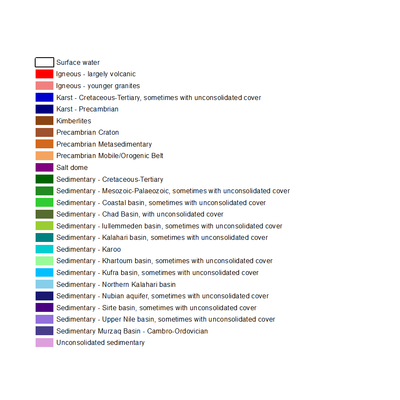 Surface water
Igneous - largely volcanic
Igneous - younger granites
Karst - Cretaceous-Tertiary, sometimes with unconsolidated cover
Karst - Precambrian
Kimberlites
Precambrian Craton
Precambrian Metasedimentary
Precambrian Mobile/Orogenic Belt
Salt dome
Sedimentary - Cretaceous-Tertiary
Sedimentary - Mesozoic-Palaeozoic, sometimes with unconsolidated cover
Sedimentary - Coastal basin, sometimes with unconsolidated cover
Sedimentary - Chad Basin, with unconsolidated cover
Sedimentary - Iullemmeden basin, sometimes with unconsolidated cover
Sedimentary - Kalahari basin, sometimes with unconsolidated cover
Sedimentary - Karoo
Sedimentary - Khartoum basin, sometimes with unconsolidated cover
Sedimentary - Kufra basin, sometimes with unconsolidated cover
Sedimentary - Northern Kalahari basin
Sedimentary - Nubian aquifer, sometimes with unconsolidated cover
Sedimentary - Sirte basin, sometimes with unconsolidated cover
Sedimentary - Upper Nile basin, sometimes with unconsolidated cover
Sedimentary Murzaq Basin - Cambro-Ordovician
Unconsolidated sedimentary